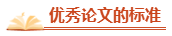 优秀论文的标准